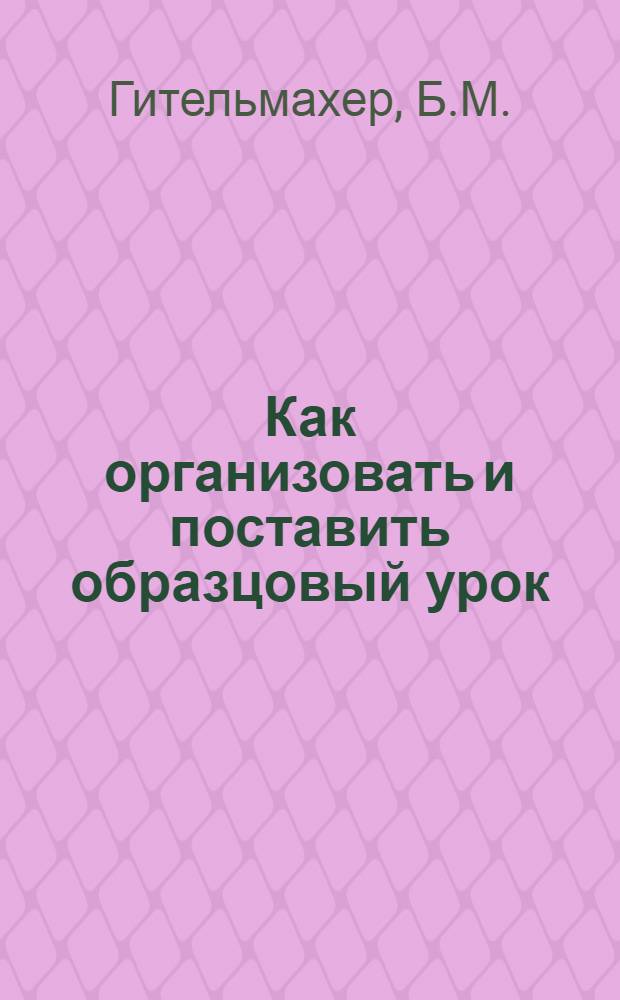 Гительмахер, Б.М.

Как организовать и поставить образцовый урок